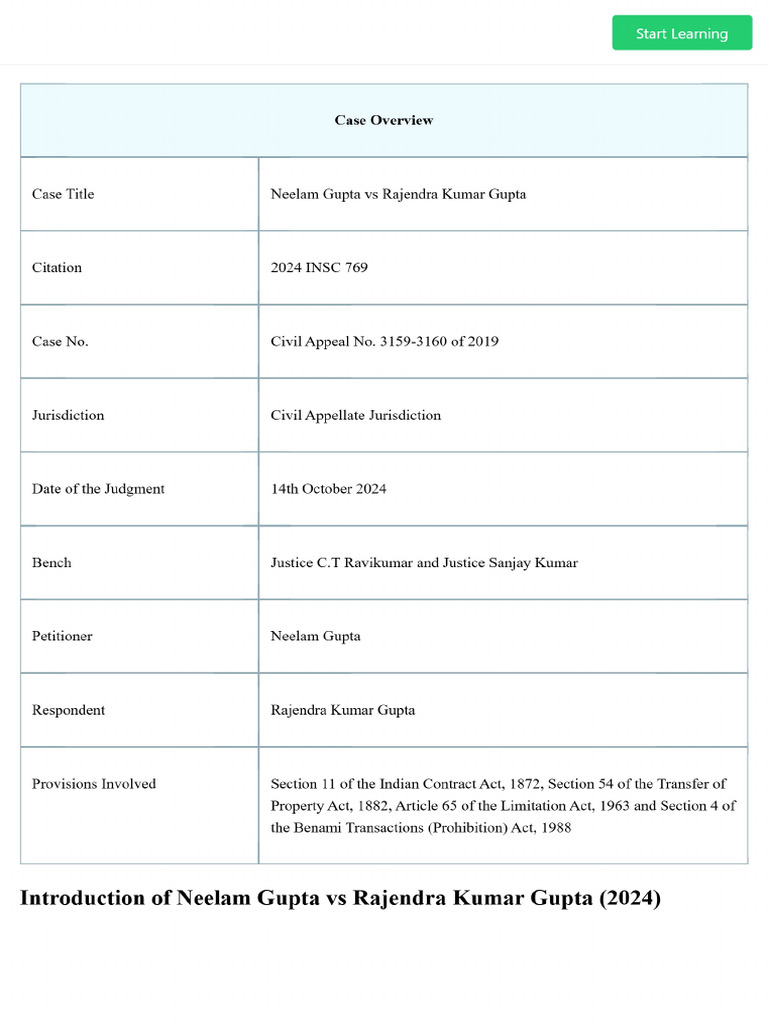 Start Learning

| Case Overview | |
|---|---|
| Case Title | Neelam Gupta vs Rajendra Kumar Gupta |
| Citation | 2024 INSC 769 |
| Case No. | Civil Appeal No. 3159-3160 of 2019 |
| Jurisdiction | Civil Appellate Jurisdiction |
| Date of the Judgment | 14th October 2024 |
| Bench | Justice C.T Ravikumar and Justice Sanjay Kumar |
| Petitioner | Neelam Gupta |
| Respondent | Rajendra Kumar Gupta |
| Provisions Involved | Section 11 of the Indian Contract Act, 1872, Section 54 of the Transfer of Property Act, 1882, Article 65 of the Limitation Act, 1963 and Section 4 of the Benami Transactions (Prohibition) Act, 1988 |

Introduction of Neelam Gupta vs Rajendra Kumar Gupta (2024)